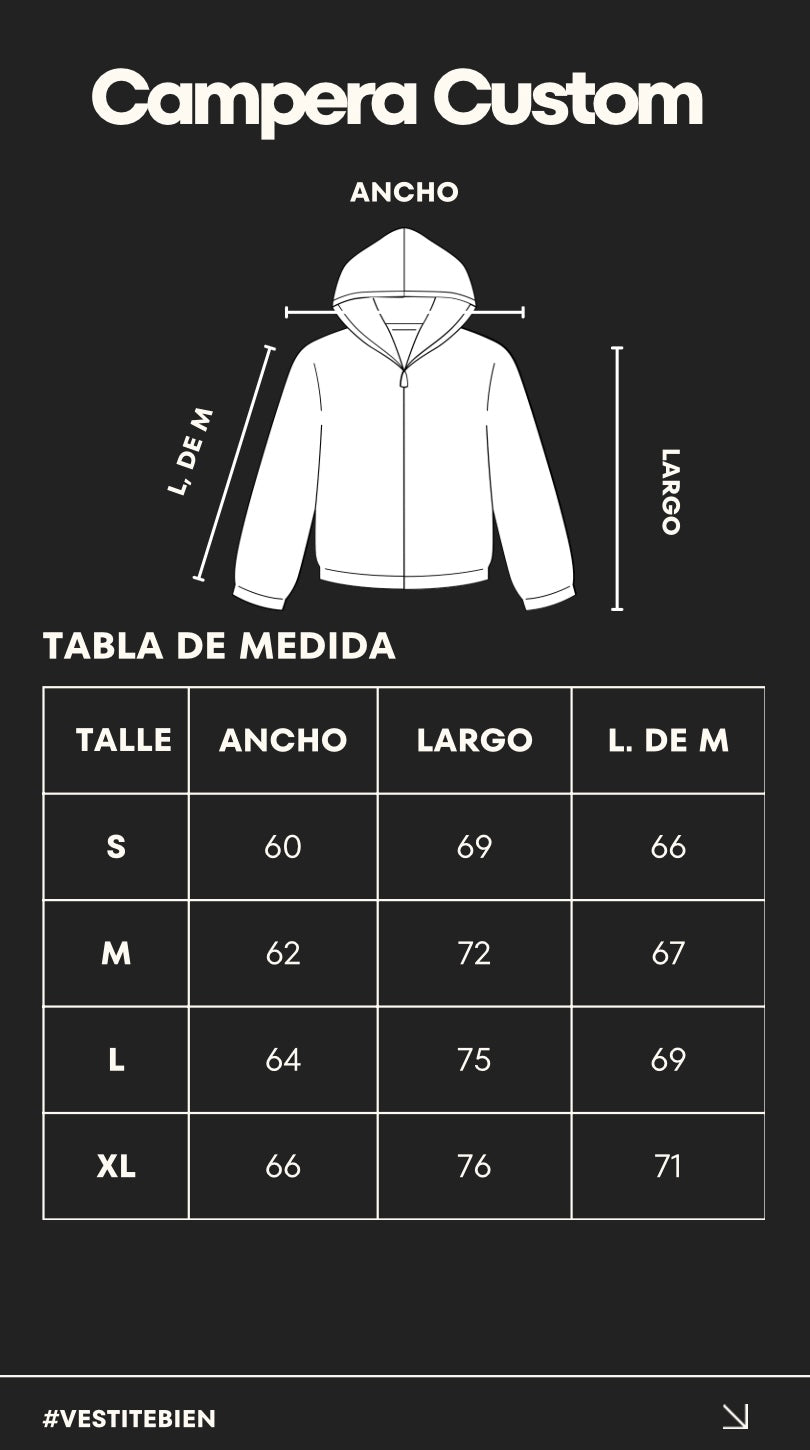 Campera Custom

ANCHO

L, DE M

LARGO

TABLA DE MEDIDA

| TALLE | ANCHO | LARGO | L. DE M |
|---|---|---|---|
| S | 60 | 69 | 66 |
| M | 62 | 72 | 67 |
| L | 64 | 75 | 69 |
| XL | 66 | 76 | 71 |

#VESTITEBIEN